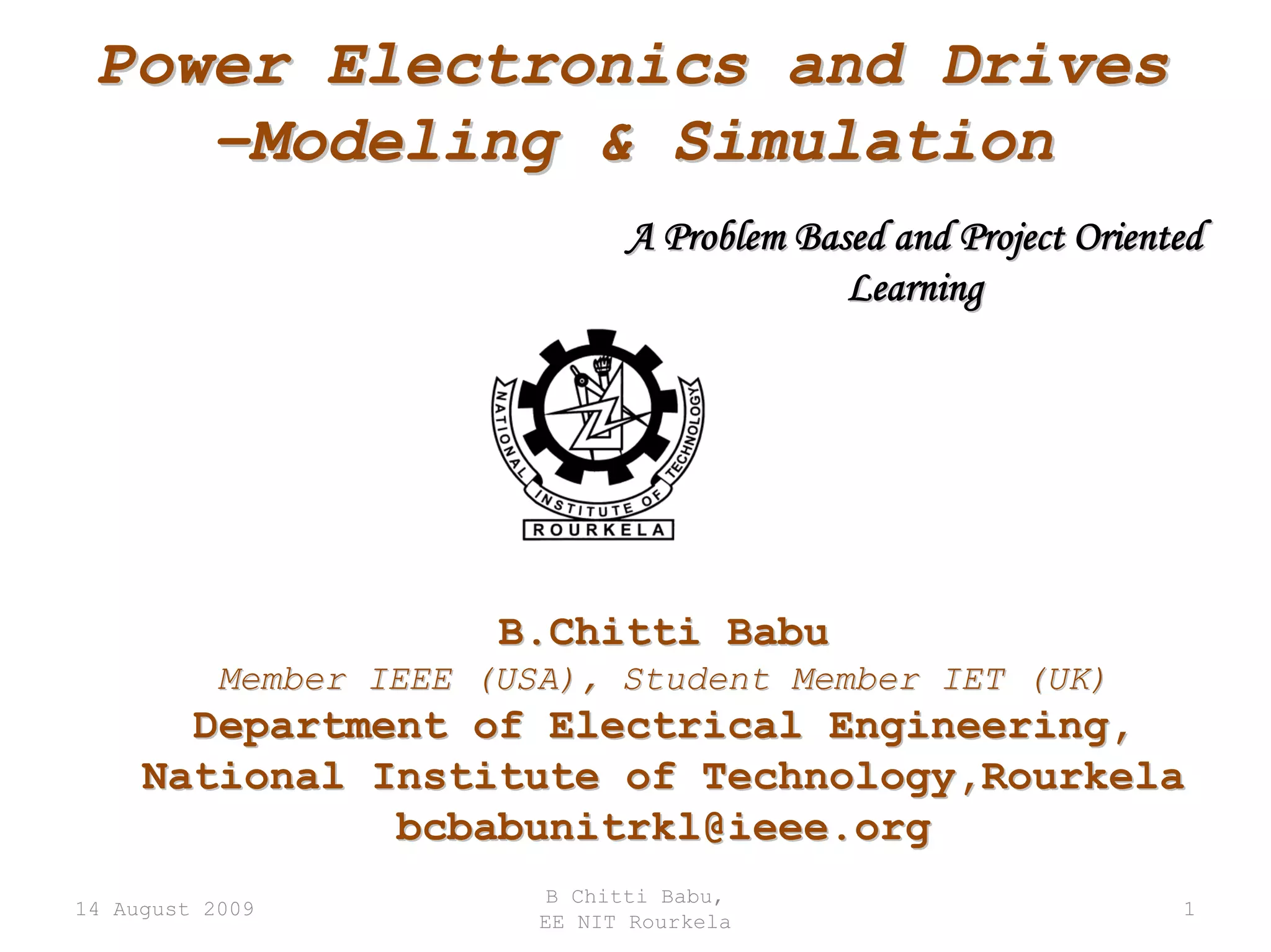 Power Electronics and Drives –Modeling & Simulation

A Problem Based and Project Oriented Learning

NATIONAL INSTITUTE OF TECHNOLOGY
ROURKELA

B.Chitti Babu
Member IEEE (USA), Student Member IET (UK)
Department of Electrical Engineering,
National Institute of Technology,Rourkela
bcbabunitrkl@ieee.org

14 August 2009

B Chitti Babu, EE NIT Rourkela

1